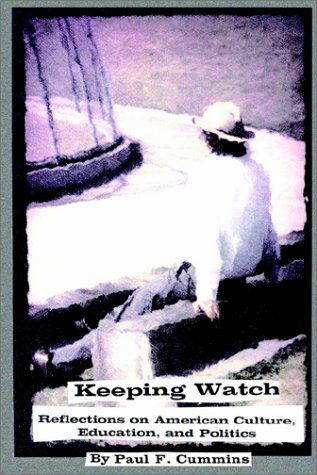 Keeping Watch

Reflections on American Culture, Education, and Politics

By Paul F. Cummins